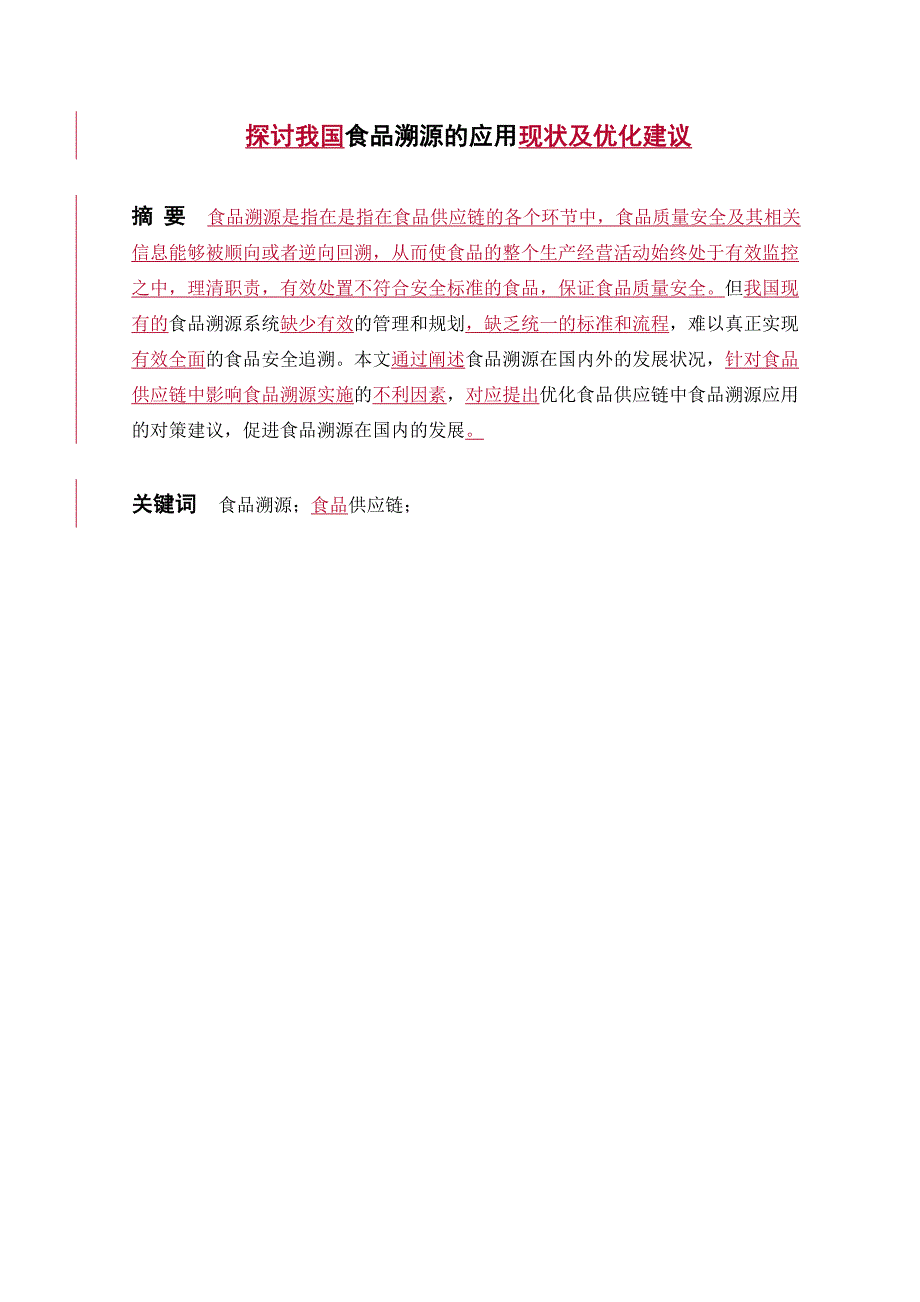 探讨我国食品溯源的应用现状及优化建议

摘 要 食品溯源是指在是指在食品供应链的各个环节中，食品质量安全及其相关信息能够被顺向或者逆向回溯，从而使食品的整个生产经营活动始终处于有效监控之中，理清职责，有效处置不符合安全标准的食品，保证食品质量安全。但我国现有的食品溯源系统缺少有效的管理和规划，缺乏统一的标准和流程，难以真正实现有效全面的食品安全追溯。本文通过阐述食品溯源在国内外的发展状况，针对食品供应链中影响食品溯源实施的不利因素，对应提出优化食品供应链中食品溯源应用的对策建议，促进食品溯源在国内的发展。

关键词 食品溯源；食品供应链；